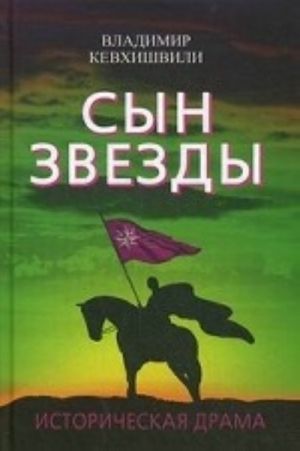 ВЛАДИМИР
КЕВХИШВИЛИ

СЫН
ЗВЕЗДЫ

ИСТОРИЧЕСКАЯ ДРАМА